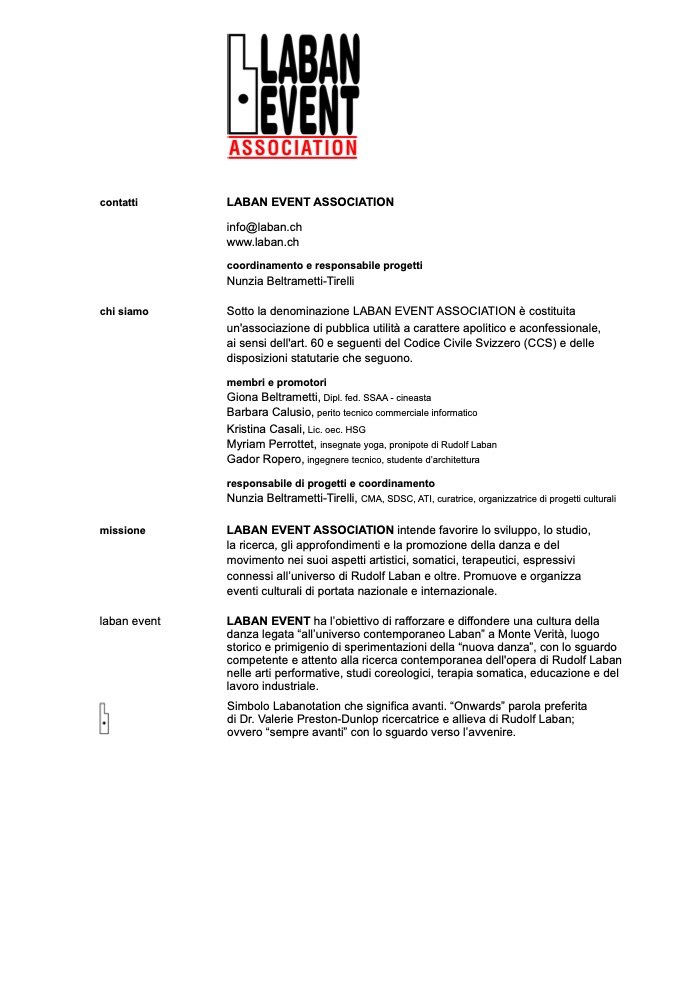 LABAN EVENT ASSOCIATION

contatti

LABAN EVENT ASSOCIATION

info@laban.ch
www.laban.ch

coordinamento e responsabile progetti
Nunzia Beltrametti-Tirelli

chi siamo

Sotto la denominazione LABAN EVENT ASSOCIATION è costituita un'associazione di pubblica utilità a carattere apolitico e aconfessionale, ai sensi dell'art. 60 e seguenti del Codice Civile Svizzero (CCS) e delle disposizioni statutarie che seguono.

membri e promotori
Giona Beltrametti, Dipl. fed. SSAA - cineasta
Barbara Calusio, perito tecnico commerciale informatico
Kristina Casali, Lic. oec. HSG
Myriam Perrottet, insegnate yoga, pronipote di Rudolf Laban
Gador Ropero, ingegnere tecnico, studente d'architettura

responsabile di progetti e coordinamento
Nunzia Beltrametti-Tirelli, CMA, SDSC, ATI, curatrice, organizzatrice di progetti culturali

missione

LABAN EVENT ASSOCIATION intende favorire lo sviluppo, lo studio, la ricerca, gli approfondimenti e la promozione della danza e del movimento nei suoi aspetti artistici, somatici, terapeutici, espressivi connessi all'universo di Rudolf Laban e oltre. Promuove e organizza eventi culturali di portata nazionale e internazionale.

laban event

LABAN EVENT ha l'obiettivo di rafforzare e diffondere una cultura della danza legata "all'universo contemporaneo Laban" a Monte Verità, luogo storico e primigenio di sperimentazioni della "nuova danza", con lo sguardo competente e attento alla ricerca contemporanea dell'opera di Rudolf Laban nelle arti performative, studi coreologici, terapia somatica, educazione e del lavoro industriale.

Simbolo Labanotation che significa avanti. "Onwards" parola preferita di Dr. Valerie Preston-Dunlop ricercatrice e allieva di Rudolf Laban; ovvero "sempre avanti" con lo sguardo verso l'avvenire.